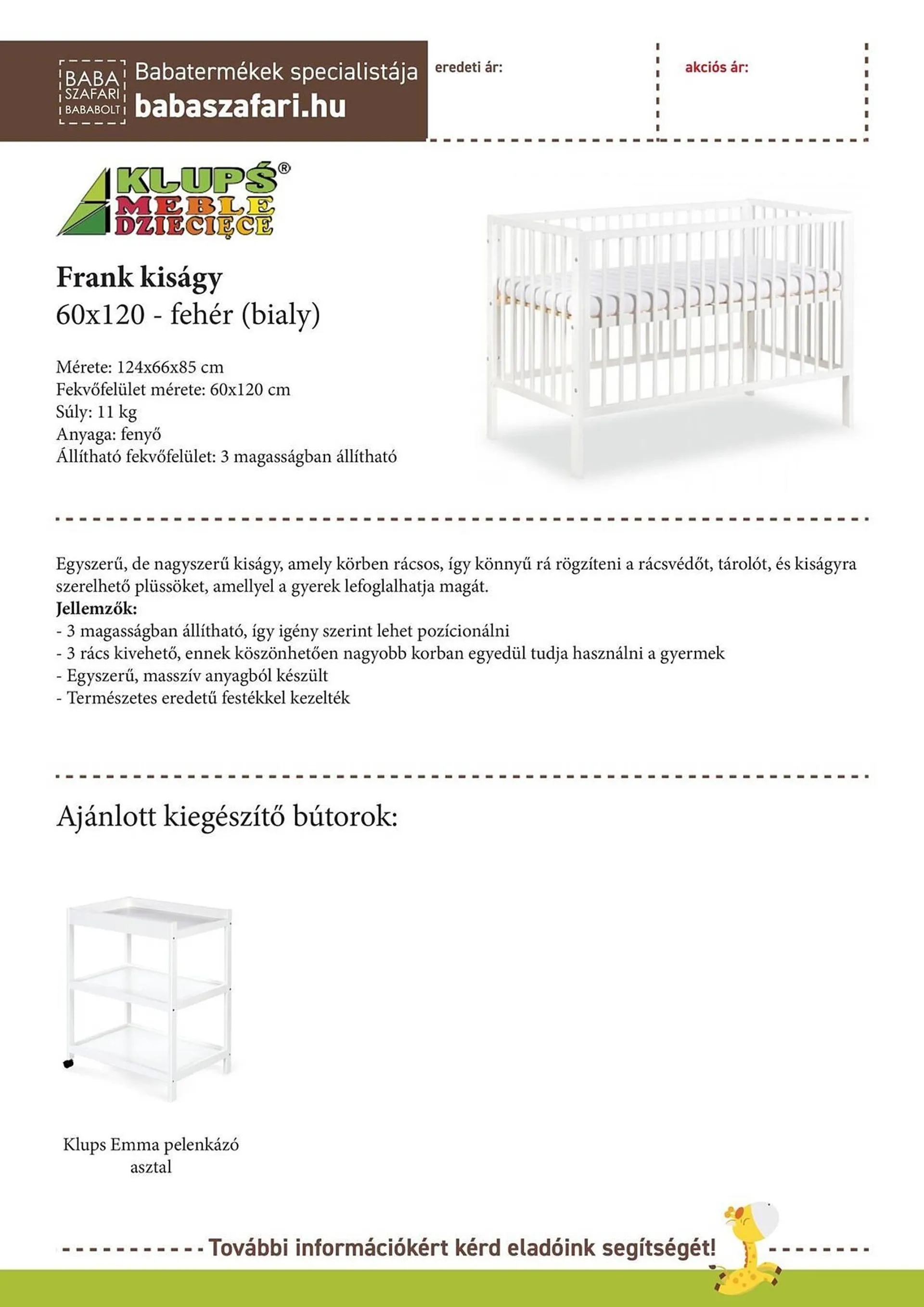 BABA SZAFARI BABABOLT Babatermékek specialistája babaszafari.hu

eredeti ár:

akciós ár:

KLUPŚ® MEBLE DZIECIĘCE

Frank kiságy
60x120 - fehér (bialy)

Mérete: 124x66x85 cm
Fekvőfelület mérete: 60x120 cm
Súly: 11 kg
Anyaga: fenyő
Állítható fekvőfelület: 3 magasságban állítható

Egyszerű, de nagyszerű kiságy, amely körben rácsos, így könnyű rá rögzíteni a rácsvédőt, tárolót, és kiságyra szerelhető plüssöket, amellyel a gyerek lefoglalhatja magát.
Jellemzők:
- 3 magasságban állítható, így igény szerint lehet pozícionálni
- 3 rács kivehető, ennek köszönhetően nagyobb korban egyedül tudja használni a gyermek
- Egyszerű, masszív anyagból készült
- Természetes eredetű festékkel kezelték

Ajánlott kiegészítő bútorok:

Klups Emma pelenkázó asztal

További információkért kérd eladóink segítségét!